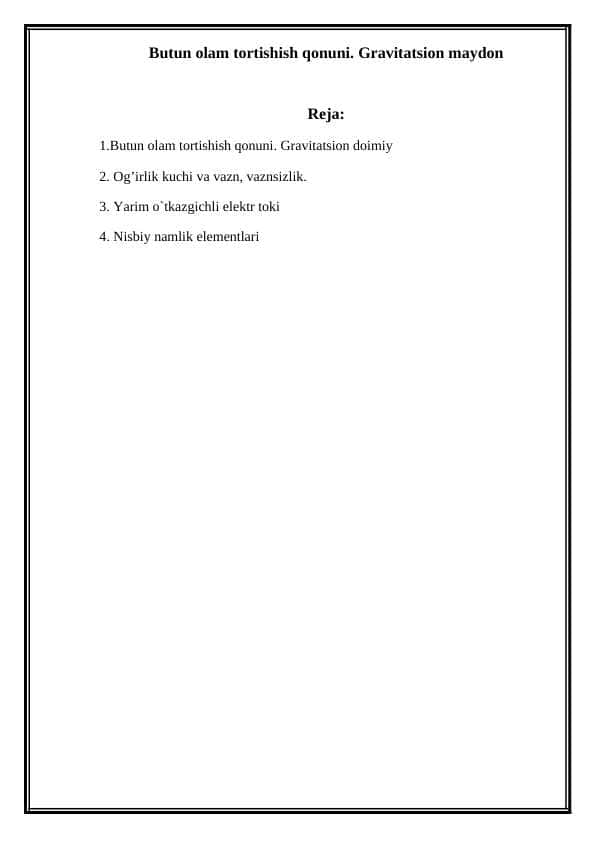 Butun olam tortishish qonuni. Gravitatsion maydon

Reja:

1.Butun olam tortishish qonuni. Gravitatsion doimiy

2. Og’irlik kuchi va vazn, vaznsizlik.

3. Yarim o`tkazgichli elektr toki

4. Nisbiy namlik elementlari